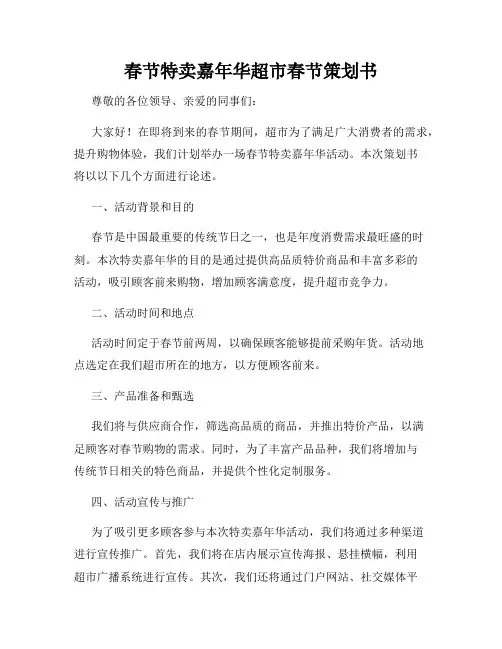 春节特卖嘉年华超市春节策划书

尊敬的各位领导、亲爱的同事们:

大家好！在即将到来的春节期间，超市为了满足广大消费者的需求，提升购物体验，我们计划举办一场春节特卖嘉年华活动。本次策划书将以以下几个方面进行论述。

一、活动背景和目的

春节是中国最重要的传统节日之一，也是年度消费需求最旺盛的时刻。本次特卖嘉年华的目的是通过提供高品质特价商品和丰富多彩的活动，吸引顾客前来购物，增加顾客满意度，提升超市竞争力。

二、活动时间和地点

活动时间定于春节前两周，以确保顾客能够提前采购年货。活动地点选定在我们超市所在的地方，以方便顾客前来。

三、产品准备和甄选

我们将与供应商合作，筛选高品质的商品，并推出特价产品，以满足顾客对春节购物的需求。同时，为了丰富产品品种，我们将增加与传统节日相关的特色商品，并提供个性化定制服务。

四、活动宣传与推广

为了吸引更多顾客参与本次特卖嘉年华活动，我们将通过多种渠道进行宣传推广。首先，我们将在店内展示宣传海报、悬挂横幅，利用超市广播系统进行宣传。其次，我们还将通过门户网站、社交媒体平